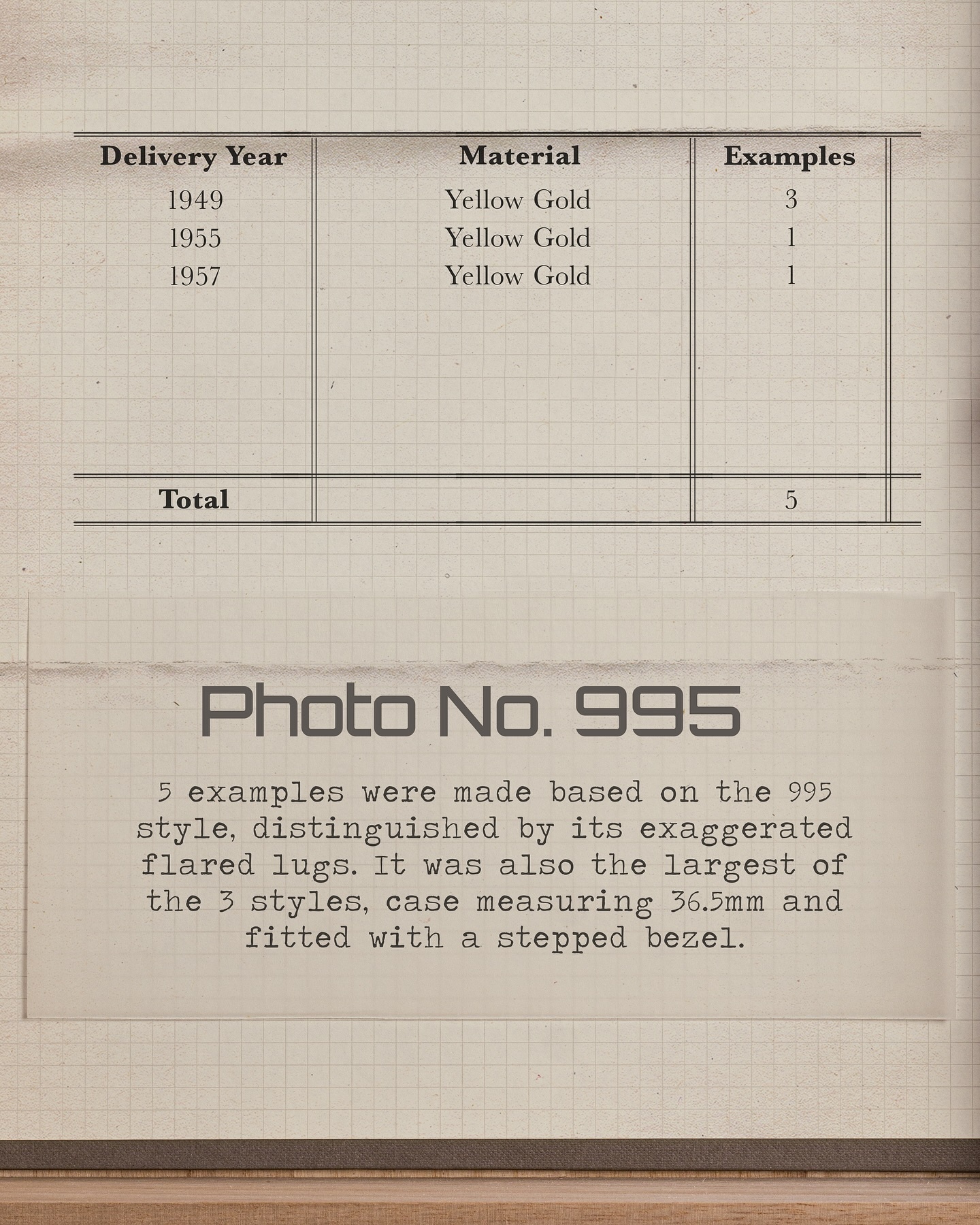 | Delivery Year | Material | Examples |
|---|---|---|
| 1949 | Yellow Gold | 3 |
| 1955 | Yellow Gold | 1 |
| 1957 | Yellow Gold | 1 |
| Total |  | 5 |

Photo No. 995

5 examples were made based on the 995 style, distinguished by its exaggerated flared lugs. It was also the largest of the 3 styles, case measuring 36.5mm and fitted with a stepped bezel.